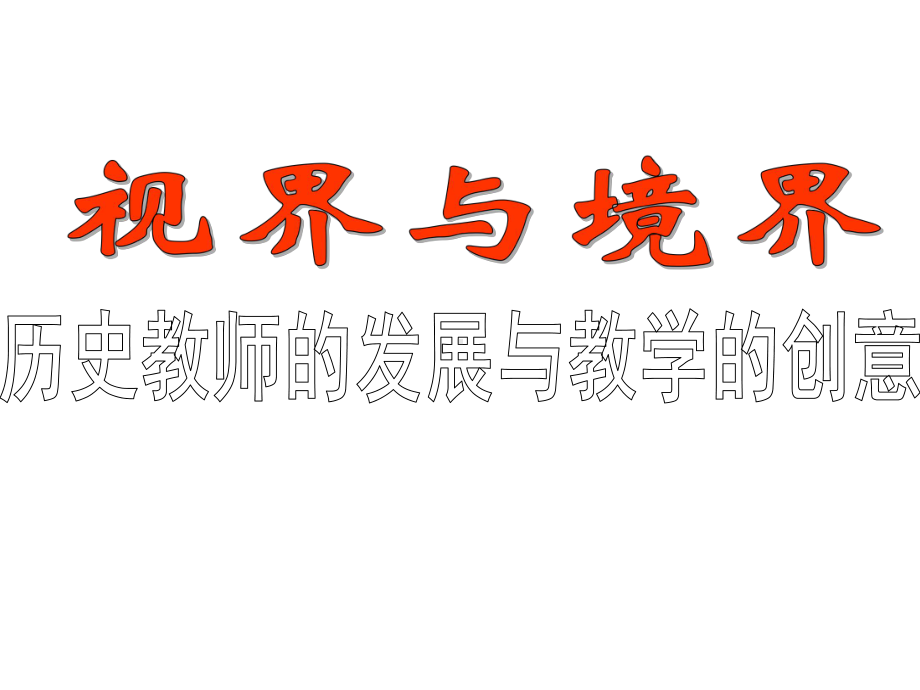 视界与境界

历史教师的发展与教学的创意